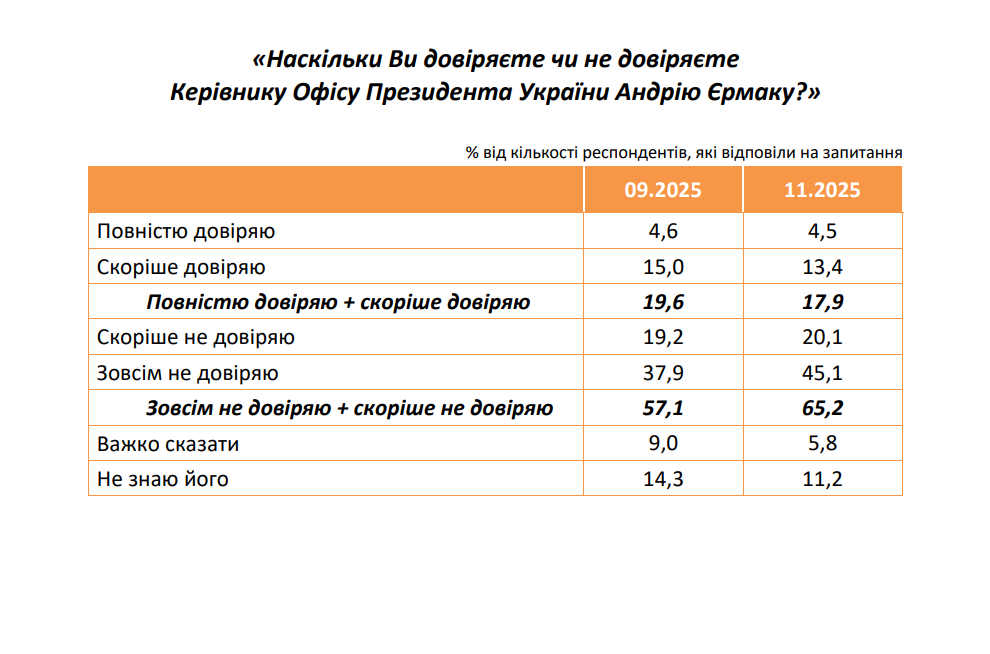 «Наскільки Ви довіряєте чи не довіряєте Керівнику Офісу Президента України Андрію Єрмаку?»

% від кількості респондентів, які відповіли на запитання

| | 09.2025 | 11.2025 |
|---|---|---|
| Повністю довіряю | 4,6 | 4,5 |
| Скоріше довіряю | 15,0 | 13,4 |
| Повністю довіряю + скоріше довіряю | 19,6 | 17,9 |
| Скоріше не довіряю | 19,2 | 20,1 |
| Зовсім не довіряю | 37,9 | 45,1 |
| Зовсім не довіряю + скоріше не довіряю | 57,1 | 65,2 |
| Важко сказати | 9,0 | 5,8 |
| Не знаю його | 14,3 | 11,2 |